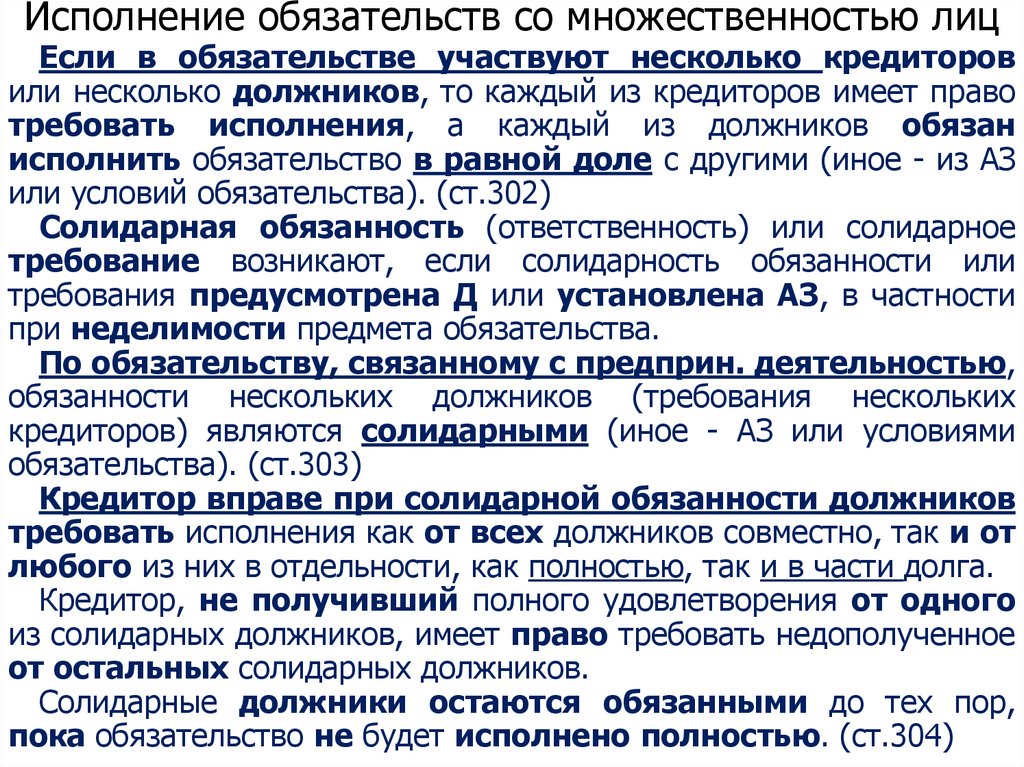 Исполнение обязательств со множественностью лиц

Если в обязательстве участвуют несколько кредиторов или несколько должников, то каждый из кредиторов имеет право требовать исполнения, а каждый из должников обязан исполнить обязательство в равной доле с другими (иное - из АЗ или условий обязательства). (ст.302)

Солидарная обязанность (ответственность) или солидарное требование возникают, если солидарность обязанности или требования предусмотрена Д или установлена АЗ, в частности при неделимости предмета обязательства.

По обязательству, связанному с предприн. деятельностью, обязанности нескольких должников (требования нескольких кредиторов) являются солидарными (иное - АЗ или условиями обязательства). (ст.303)

Кредитор вправе при солидарной обязанности должников требовать исполнения как от всех должников совместно, так и от любого из них в отдельности, как полностью, так и в части долга.

Кредитор, не получивший полного удовлетворения от одного из солидарных должников, имеет право требовать недополученное от остальных солидарных должников.

Солидарные должники остаются обязанными до тех пор, пока обязательство не будет исполнено полностью. (ст.304)